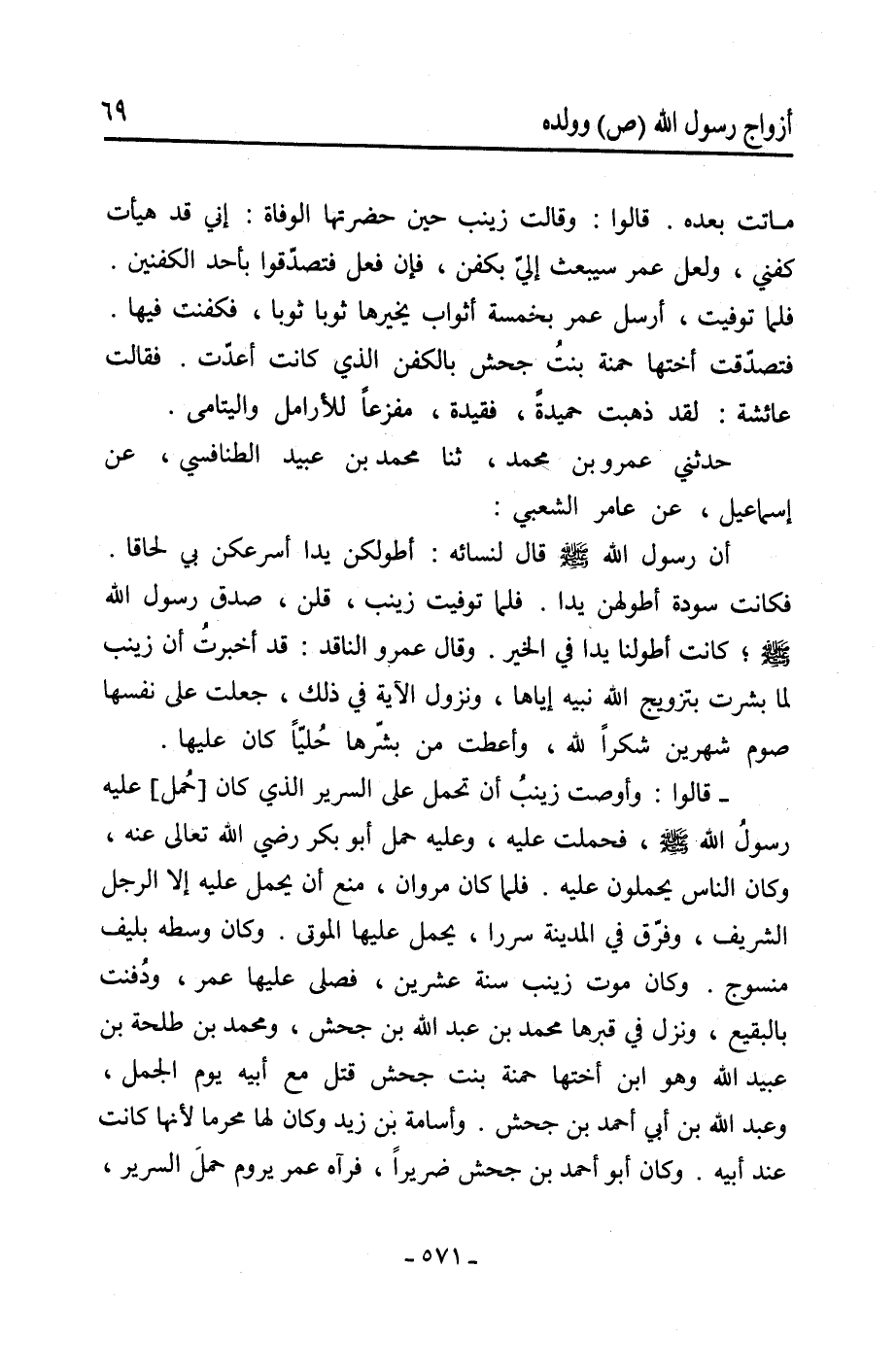 أزواج رسول الله (ص) وولده ٦٩

ماتت بعده . قالوا : وقالت زينب حين حضرتها الوفاة : إني قد هيأت كفني ، ولعل عمر سيبعث إليّ بكفن ، فإن فعل فتصدّقوا بأحد الكفنين . فلما توفيت ، أرسل عمر بخمسة أثواب يخيرها ثوبا ثوبا ، فكفنت فيها . فتصدّقت أختها حمنة بنتُ جحش بالكفن الذي كانت أعدّت . فقالت عائشة : لقد ذهبت حميدةً ، فقيدة ، مفزعاً للأرامل واليتامى .

حدثني عمرو بن محمد ، ثنا محمد بن عبيد الطنافسي ، عن إسماعيل ، عن عامر الشعبي :

أن رسول الله ﷺ قال لنسائه : أطولكن يدا أسرعكن بي لحاقا . فكانت سودة أطولهن يدا . فلما توفيت زينب ، قلن ، صدق رسول الله ﷺ ؛ كانت أطولنا يدا في الخير . وقال عمرو الناقد : قد أخبرتُ أن زينب لما بشرت بتزويج الله نبيه إياها ، ونزول الآية في ذلك ، جعلت على نفسها صوم شهرين شكراً لله ، وأعطت من بشّرها حُليّاً كان عليها .

ـ قالوا : وأوصت زينبُ أن تحمل على السرير الذي كان [حُمل] عليه رسولُ الله ﷺ ، فحملت عليه ، وعليه حمل أبو بكر رضي الله تعالى عنه ، وكان الناس يحملون عليه . فلما كان مروان ، منع أن يحمل عليه إلا الرجل الشريف ، وفرّق في المدينة سررا ، يحمل عليها الموتى . وكان وسطه بليف منسوج . وكان موت زينب سنة عشرين ، فصلى عليها عمر ، ودُفنت بالبقيع ، ونزل في قبرها محمد بن عبد الله بن جحش ، ومحمد بن طلحة بن عبيد الله وهو ابن أختها حمنة بنت جحش قتل مع أبيه يوم الجمل ، وعبد الله بن أبي أحمد بن جحش . وأسامة بن زيد وكان لها محرما لأنها كانت عند أبيه . وكان أبو أحمد بن جحش ضريراً ، فرآه عمر يروم حملَ السرير ،

ـ ٥٧١ ـ